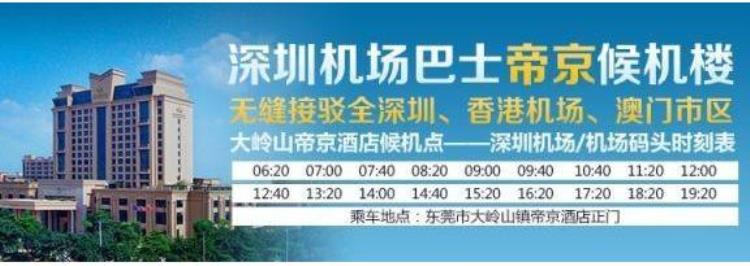 深圳机场巴士帝京候机楼
无缝接驳全深圳、香港机场、澳门市区
大岭山帝京酒店候机点——深圳机场/机场码头时刻表

| 06:20 | 07:00 | 07:40 | 08:20 | 09:00 | 09:40 | 10:40 | 11:20 | 12:00 |
|---|---|---|---|---|---|---|---|---|
| 12:40 | 13:20 | 14:00 | 14:40 | 15:20 | 16:20 | 17:20 | 18:20 | 19:20 |

乘车地点：东莞市大岭山镇帝京酒店正门